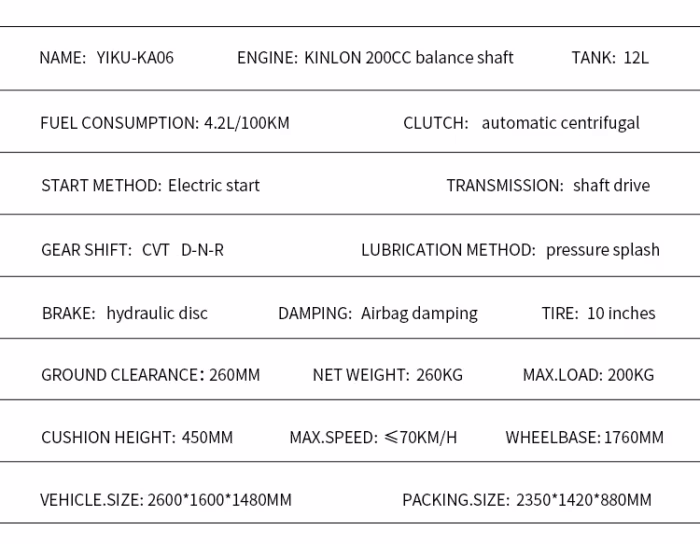 NAME: YIKU-KA06 ENGINE: KINLON 200CC balance shaft TANK: 12L

FUEL CONSUMPTION: 4.2L/100KM CLUTCH: automatic centrifugal

START METHOD: Electric start TRANSMISSION: shaft drive

GEAR SHIFT: CVT D-N-R LUBRICATION METHOD: pressure splash

BRAKE: hydraulic disc DAMPING: Airbag damping TIRE: 10 inches

GROUND CLEARANCE: 260MM NET WEIGHT: 260KG MAX.LOAD: 200KG

CUSHION HEIGHT: 450MM MAX.SPEED: ≤70KM/H WHEELBASE: 1760MM

VEHICLE.SIZE: 2600*1600*1480MM PACKING.SIZE: 2350*1420*880MM